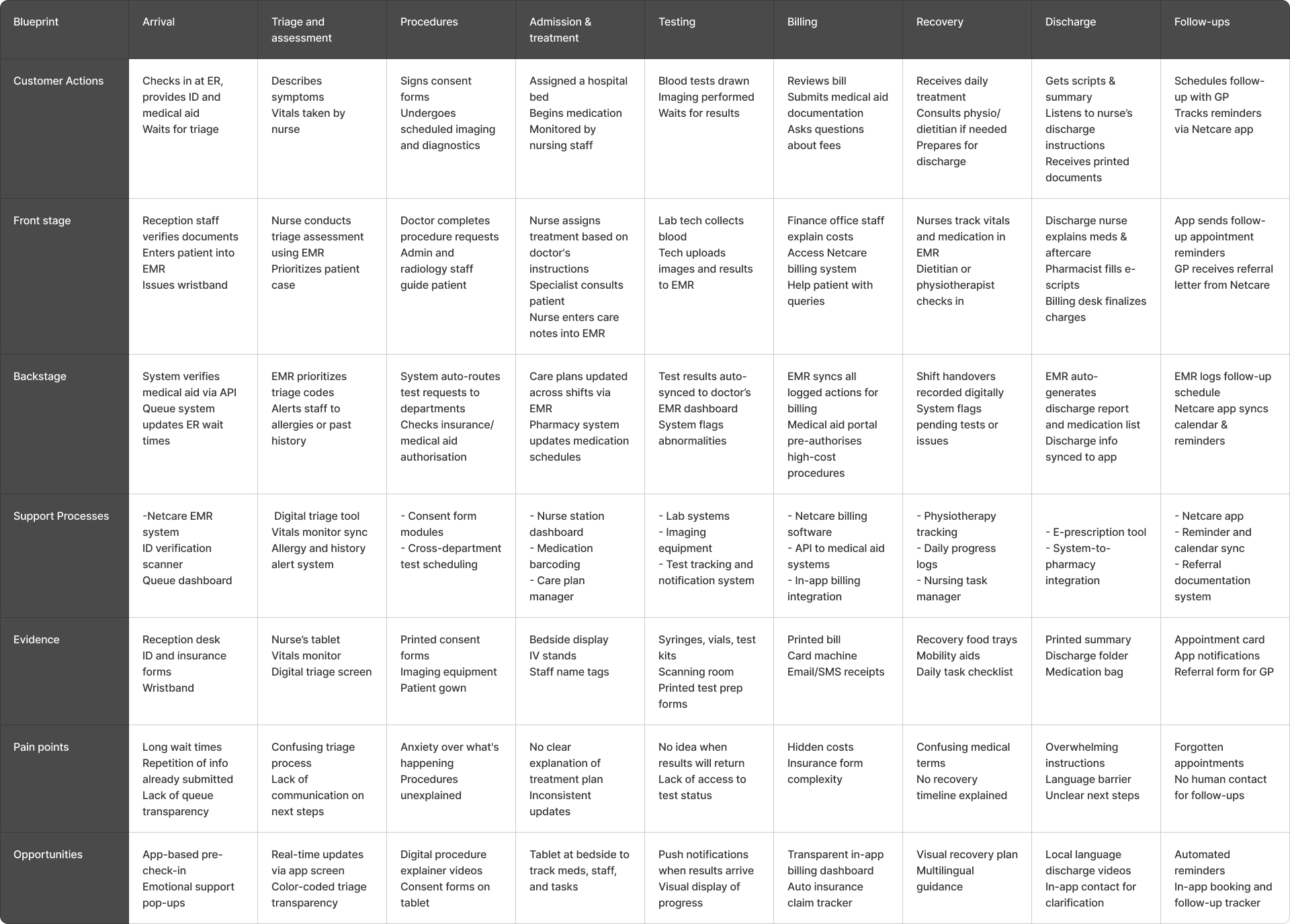 | Blueprint | Arrival | Triage and assessment | Procedures | Admission & treatment | Testing | Billing | Recovery | Discharge | Follow-ups |
|---|---|---|---|---|---|---|---|---|---|
| Customer Actions | Checks in at ER, provides ID and medical aid Waits for triage | Describes symptoms Vitals taken by nurse | Signs consent forms Undergoes scheduled imaging and diagnostics | Assigned a hospital bed Begins medication Monitored by nursing staff | Blood tests drawn Imaging performed Waits for results | Reviews bill Submits medical aid documentation Asks questions about fees | Receives daily treatment Consults physio/ dietitian if needed Prepares for discharge | Gets scripts & summary Listens to nurse's discharge instructions Receives printed documents | Schedules follow-up with GP Tracks reminders via Netcare app |
| Front stage | Reception staff verifies documents Enters patient into EMR Issues wristband | Nurse conducts triage assessment using EMR Prioritizes patient case | Doctor completes procedure requests Admin and radiology staff guide patient | Nurse assigns treatment based on doctor's instructions Specialist consults patient Nurse enters care notes into EMR | Lab tech collects blood Tech uploads images and results to EMR | Finance office staff explain costs Access Netcare billing system Help patient with queries | Nurses track vitals and medication in EMR Dietitian or physiotherapist checks in | Discharge nurse explains meds & aftercare Pharmacist fills e-scripts Billing desk finalizes charges | App sends follow-up appointment reminders GP receives referral letter from Netcare |
| Backstage | System verifies medical aid via API Queue system updates ER wait times | EMR prioritizes triage codes Alerts staff to allergies or past history | System auto-routes test requests to departments Checks insurance/ medical aid authorisation | Care plans updated across shifts via EMR Pharmacy system updates medication schedules | Test results auto-synced to doctor's EMR dashboard System flags abnormalities | EMR syncs all logged actions for billing Medical aid portal pre-authorises high-cost procedures | Shift handovers recorded digitally System flags pending tests or issues | EMR auto-generates discharge report and medication list Discharge info synced to app | EMR logs follow-up schedule Netcare app syncs calendar & reminders |
| Support Processes | -Netcare EMR system ID verification scanner Queue dashboard | Digital triage tool Vitals monitor sync Allergy and history alert system | - Consent form modules - Cross-department test scheduling | - Nurse station dashboard - Medication barcoding - Care plan manager | - Lab systems - Imaging equipment - Test tracking and notification system | - Netcare billing software - API to medical aid systems - In-app billing integration | - Physiotherapy tracking - Daily progress logs - Nursing task manager | - E-prescription tool - System-to-pharmacy integration | - Netcare app - Reminder and calendar sync - Referral documentation system |
| Evidence | Reception desk ID and insurance forms Wristband | Nurse's tablet Vitals monitor Digital triage screen | Printed consent forms Imaging equipment Patient gown | Bedside display IV stands Staff name tags | Syringes, vials, test kits Scanning room Printed test prep forms | Printed bill Card machine Email/SMS receipts | Recovery food trays Mobility aids Daily task checklist | Printed summary Discharge folder Medication bag | Appointment card App notifications Referral form for GP |
| Pain points | Long wait times Repetition of info already submitted Lack of queue transparency | Confusing triage process Lack of communication on next steps | Anxiety over what's happening Procedures unexplained | No clear explanation of treatment plan Inconsistent updates | No idea when results will return Lack of access to test status | Hidden costs Insurance form complexity | Confusing medical terms No recovery timeline explained | Overwhelming instructions Language barrier Unclear next steps | Forgotten appointments No human contact for follow-ups |
| Opportunities | App-based pre-check-in Emotional support pop-ups | Real-time updates via app screen Color-coded triage transparency | Digital procedure explainer videos Consent forms on tablet | Tablet at bedside to track meds, staff, and tasks | Push notifications when results arrive Visual display of progress | Transparent in-app billing dashboard Auto insurance claim tracker | Visual recovery plan Multilingual guidance | Local language discharge videos In-app contact for clarification | Automated reminders In-app booking and follow-up tracker |